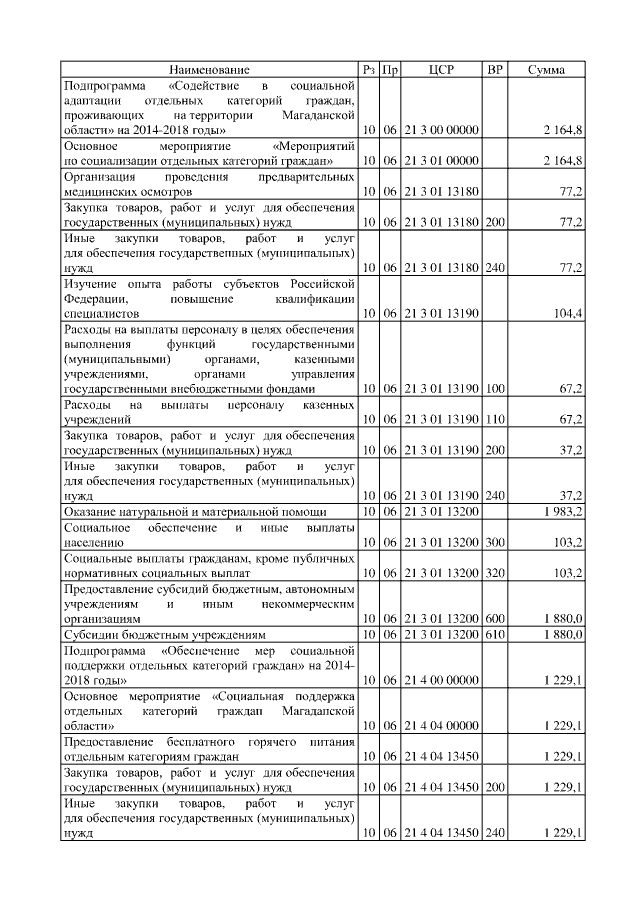 | Наименование | Рз | Пр | ЦСР | ВР | Сумма |
|---|---|---|---|---|---|
| Подпрограмма «Содействие в социальной адаптации отдельных категорий граждан, проживающих на территории Магаданской области» на 2014-2018 годы» | 10 | 06 | 21 3 00 00000 | | 2 164,8 |
| Основное мероприятие «Мероприятий по социализации отдельных категорий граждан» | 10 | 06 | 21 3 01 00000 | | 2 164,8 |
| Организация проведения предварительных медицинских осмотров | 10 | 06 | 21 3 01 13180 | | 77,2 |
| Закупка товаров, работ и услуг для обеспечения государственных (муниципальных) нужд | 10 | 06 | 21 3 01 13180 | 200 | 77,2 |
| Иные закупки товаров, работ и услуг для обеспечения государственных (муниципальных) нужд | 10 | 06 | 21 3 01 13180 | 240 | 77,2 |
| Изучение опыта работы субъектов Российской Федерации, повышение квалификации специалистов | 10 | 06 | 21 3 01 13190 | | 104,4 |
| Расходы на выплаты персоналу в целях обеспечения выполнения функций государственными (муниципальными) органами, казенными учреждениями, органами управления государственными внебюджетными фондами | 10 | 06 | 21 3 01 13190 | 100 | 67,2 |
| Расходы на выплаты персоналу казенных учреждений | 10 | 06 | 21 3 01 13190 | 110 | 67,2 |
| Закупка товаров, работ и услуг для обеспечения государственных (муниципальных) нужд | 10 | 06 | 21 3 01 13190 | 200 | 37,2 |
| Иные закупки товаров, работ и услуг для обеспечения государственных (муниципальных) нужд | 10 | 06 | 21 3 01 13190 | 240 | 37,2 |
| Оказание натуральной и материальной помощи | 10 | 06 | 21 3 01 13200 | | 1 983,2 |
| Социальное обеспечение и иные выплаты населению | 10 | 06 | 21 3 01 13200 | 300 | 103,2 |
| Социальные выплаты гражданам, кроме публичных нормативных социальных выплат | 10 | 06 | 21 3 01 13200 | 320 | 103,2 |
| Предоставление субсидий бюджетным, автономным учреждениям и иным некоммерческим организациям | 10 | 06 | 21 3 01 13200 | 600 | 1 880,0 |
| Субсидии бюджетным учреждениям | 10 | 06 | 21 3 01 13200 | 610 | 1 880,0 |
| Подпрограмма «Обеспечение мер социальной поддержки отдельных категорий граждан» на 2014-2018 годы» | 10 | 06 | 21 4 00 00000 | | 1 229,1 |
| Основное мероприятие «Социальная поддержка отдельных категорий граждан Магаданской области» | 10 | 06 | 21 4 04 00000 | | 1 229,1 |
| Предоставление бесплатного горячего питания отдельным категориям граждан | 10 | 06 | 21 4 04 13450 | | 1 229,1 |
| Закупка товаров, работ и услуг для обеспечения государственных (муниципальных) нужд | 10 | 06 | 21 4 04 13450 | 200 | 1 229,1 |
| Иные закупки товаров, работ и услуг для обеспечения государственных (муниципальных) нужд | 10 | 06 | 21 4 04 13450 | 240 | 1 229,1 |